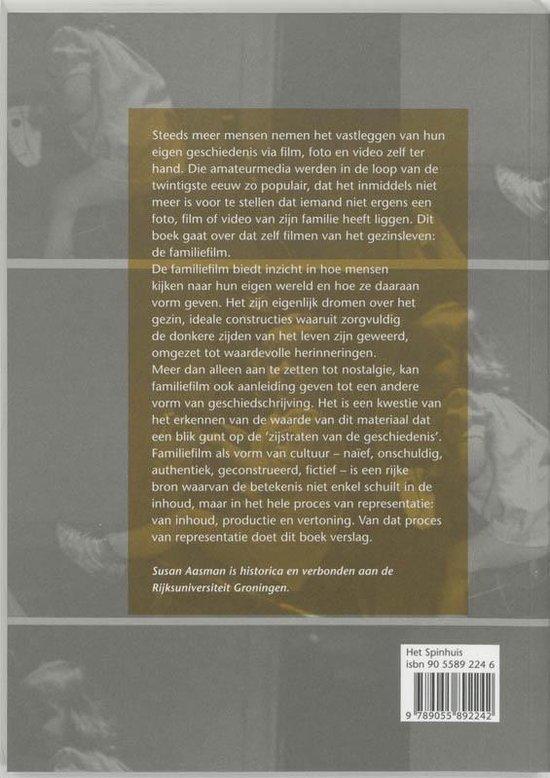 Steeds meer mensen nemen het vastleggen van hun eigen geschiedenis via film, foto en video zelf ter hand. Die amateurmedia werden in de loop van de twintigste eeuw zo populair, dat het inmiddels niet meer is voor te stellen dat iemand niet ergens een foto, film of video van zijn familie heeft liggen. Dit boek gaat over dat zelf filmen van het gezinsleven: de familiefilm.
De familiefilm biedt inzicht in hoe mensen kijken naar hun eigen wereld en hoe ze daaraan vorm geven. Het zijn eigenlijk dromen over het gezin, ideale constructies waaruit zorgvuldig de donkere zijden van het leven zijn geweerd, omgezet tot waardevolle herinneringen.
Meer dan alleen aan te zetten tot nostalgie, kan familiefilm ook aanleiding geven tot een andere vorm van geschiedschrijving. Het is een kwestie van het erkennen van de waarde van dit materiaal dat een blik gunt op de 'zijstraten van de geschiedenis'. Familiefilm als vorm van cultuur – naïef, onschuldig, authentiek, geconstrueerd, fictief – is een rijke bron waarvan de betekenis niet enkel schuilt in de inhoud, maar in het hele proces van representatie: van inhoud, productie en vertoning. Van dat proces van representatie doet dit boek verslag.

Susan Aasman is historica en verbonden aan de Rijksuniversiteit Groningen.

Het Spinhuis
isbn 90 5589 224 6

9 789055 892242